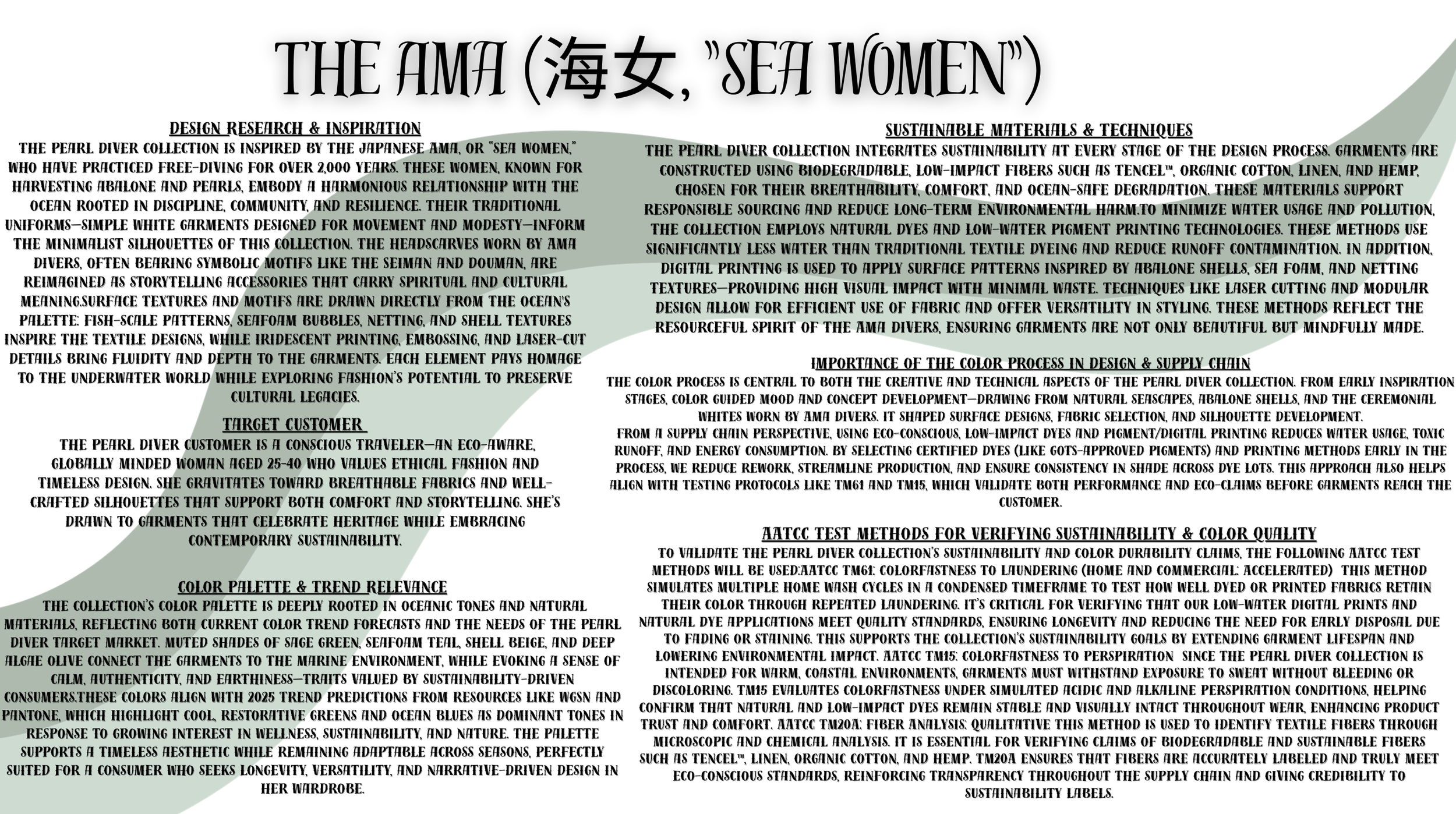 THE AMA (海女, "SEA WOMEN")

DESIGN RESEARCH & INSPIRATION

THE PEARL DIVER COLLECTION IS INSPIRED BY THE JAPANESE AMA, OR "SEA WOMEN," WHO HAVE PRACTICED FREE-DIVING FOR OVER 2,000 YEARS. THESE WOMEN, KNOWN FOR HARVESTING ABALONE AND PEARLS, EMBODY A HARMONIOUS RELATIONSHIP WITH THE OCEAN ROOTED IN DISCIPLINE, COMMUNITY, AND RESILIENCE. THEIR TRADITIONAL UNIFORMS—SIMPLE WHITE GARMENTS DESIGNED FOR MOVEMENT AND MODESTY—INFORM THE MINIMALIST SILHOUETTES OF THIS COLLECTION. THE HEADSCARVES WORN BY AMA DIVERS, OFTEN BEARING SYMBOLIC MOTIFS LIKE THE SEIMAN AND DOUMAN, ARE REIMAGINED AS STORYTELLING ACCESSORIES THAT CARRY SPIRITUAL AND CULTURAL MEANING.SURFACE TEXTURES AND MOTIFS ARE DRAWN DIRECTLY FROM THE OCEAN'S PALETTE: FISH-SCALE PATTERNS, SEAFOAM BUBBLES, NETTING, AND SHELL TEXTURES INSPIRE THE TEXTILE DESIGNS, WHILE IRIDESCENT PRINTING, EMBOSSING, AND LASER-CUT DETAILS BRING FLUIDITY AND DEPTH TO THE GARMENTS. EACH ELEMENT PAYS HOMAGE TO THE UNDERWATER WORLD WHILE EXPLORING FASHION'S POTENTIAL TO PRESERVE CULTURAL LEGACIES.

TARGET CUSTOMER

THE PEARL DIVER CUSTOMER IS A CONSCIOUS TRAVELER—AN ECO-AWARE, GLOBALLY MINDED WOMAN AGED 25-40 WHO VALUES ETHICAL FASHION AND TIMELESS DESIGN. SHE GRAVITATES TOWARD BREATHABLE FABRICS AND WELL-CRAFTED SILHOUETTES THAT SUPPORT BOTH COMFORT AND STORYTELLING. SHE'S DRAWN TO GARMENTS THAT CELEBRATE HERITAGE WHILE EMBRACING CONTEMPORARY SUSTAINABILITY.

COLOR PALETTE & TREND RELEVANCE

THE COLLECTION'S COLOR PALETTE IS DEEPLY ROOTED IN OCEANIC TONES AND NATURAL MATERIALS, REFLECTING BOTH CURRENT COLOR TREND FORECASTS AND THE NEEDS OF THE PEARL DIVER TARGET MARKET. MUTED SHADES OF SAGE GREEN, SEAFOAM TEAL, SHELL BEIGE, AND DEEP ALGAE OLIVE CONNECT THE GARMENTS TO THE MARINE ENVIRONMENT, WHILE EVOKING A SENSE OF CALM, AUTHENTICITY, AND EARTHINESS—TRAITS VALUED BY SUSTAINABILITY-DRIVEN CONSUMERS.THESE COLORS ALIGN WITH 2025 TREND PREDICTIONS FROM RESOURCES LIKE WGSN AND PANTONE, WHICH HIGHLIGHT COOL, RESTORATIVE GREENS AND OCEAN BLUES AS DOMINANT TONES IN RESPONSE TO GROWING INTEREST IN WELLNESS, SUSTAINABILITY, AND NATURE. THE PALETTE SUPPORTS A TIMELESS AESTHETIC WHILE REMAINING ADAPTABLE ACROSS SEASONS, PERFECTLY SUITED FOR A CONSUMER WHO SEEKS LONGEVITY, VERSATILITY, AND NARRATIVE-DRIVEN DESIGN IN HER WARDROBE.

SUSTAINABLE MATERIALS & TECHNIQUES

THE PEARL DIVER COLLECTION INTEGRATES SUSTAINABILITY AT EVERY STAGE OF THE DESIGN PROCESS. GARMENTS ARE CONSTRUCTED USING BIODEGRADABLE, LOW-IMPACT FIBERS SUCH AS TENCEL™, ORGANIC COTTON, LINEN, AND HEMP, CHOSEN FOR THEIR BREATHABILITY, COMFORT, AND OCEAN-SAFE DEGRADATION. THESE MATERIALS SUPPORT RESPONSIBLE SOURCING AND REDUCE LONG-TERM ENVIRONMENTAL HARM.TO MINIMIZE WATER USAGE AND POLLUTION, THE COLLECTION EMPLOYS NATURAL DYES AND LOW-WATER PIGMENT PRINTING TECHNOLOGIES. THESE METHODS USE SIGNIFICANTLY LESS WATER THAN TRADITIONAL TEXTILE DYEING AND REDUCE RUNOFF CONTAMINATION. IN ADDITION, DIGITAL PRINTING IS USED TO APPLY SURFACE PATTERNS INSPIRED BY ABALONE SHELLS, SEA FOAM, AND NETTING TEXTURES—PROVIDING HIGH VISUAL IMPACT WITH MINIMAL WASTE. TECHNIQUES LIKE LASER CUTTING AND MODULAR DESIGN ALLOW FOR EFFICIENT USE OF FABRIC AND OFFER VERSATILITY IN STYLING. THESE METHODS REFLECT THE RESOURCEFUL SPIRIT OF THE AMA DIVERS, ENSURING GARMENTS ARE NOT ONLY BEAUTIFUL BUT MINDFULLY MADE.

IMPORTANCE OF THE COLOR PROCESS IN DESIGN & SUPPLY CHAIN

THE COLOR PROCESS IS CENTRAL TO BOTH THE CREATIVE AND TECHNICAL ASPECTS OF THE PEARL DIVER COLLECTION. FROM EARLY INSPIRATION STAGES, COLOR GUIDED MOOD AND CONCEPT DEVELOPMENT—DRAWING FROM NATURAL SEASCAPES, ABALONE SHELLS, AND THE CEREMONIAL WHITES WORN BY AMA DIVERS. IT SHAPED SURFACE DESIGNS, FABRIC SELECTION, AND SILHOUETTE DEVELOPMENT.
FROM A SUPPLY CHAIN PERSPECTIVE, USING ECO-CONSCIOUS, LOW-IMPACT DYES AND PIGMENT/DIGITAL PRINTING REDUCES WATER USAGE, TOXIC RUNOFF, AND ENERGY CONSUMPTION. BY SELECTING CERTIFIED DYES (LIKE GOTS-APPROVED PIGMENTS) AND PRINTING METHODS EARLY IN THE PROCESS, WE REDUCE REWORK, STREAMLINE PRODUCTION, AND ENSURE CONSISTENCY IN SHADE ACROSS DYE LOTS. THIS APPROACH ALSO HELPS ALIGN WITH TESTING PROTOCOLS LIKE TM61 AND TM15, WHICH VALIDATE BOTH PERFORMANCE AND ECO-CLAIMS BEFORE GARMENTS REACH THE CUSTOMER.

AATCC TEST METHODS FOR VERIFYING SUSTAINABILITY & COLOR QUALITY

TO VALIDATE THE PEARL DIVER COLLECTION'S SUSTAINABILITY AND COLOR DURABILITY CLAIMS, THE FOLLOWING AATCC TEST METHODS WILL BE USED:AATCC TM61: COLORFASTNESS TO LAUNDERING (HOME AND COMMERCIAL: ACCELERATED) THIS METHOD SIMULATES MULTIPLE HOME WASH CYCLES IN A CONDENSED TIMEFRAME TO TEST HOW WELL DYED OR PRINTED FABRICS RETAIN THEIR COLOR THROUGH REPEATED LAUNDERING. IT'S CRITICAL FOR VERIFYING THAT OUR LOW-WATER DIGITAL PRINTS AND NATURAL DYE APPLICATIONS MEET QUALITY STANDARDS, ENSURING LONGEVITY AND REDUCING THE NEED FOR EARLY DISPOSAL DUE TO FADING OR STAINING. THIS SUPPORTS THE COLLECTION'S SUSTAINABILITY GOALS BY EXTENDING GARMENT LIFESPAN AND LOWERING ENVIRONMENTAL IMPACT. AATCC TM15: COLORFASTNESS TO PERSPIRATION SINCE THE PEARL DIVER COLLECTION IS INTENDED FOR WARM, COASTAL ENVIRONMENTS, GARMENTS MUST WITHSTAND EXPOSURE TO SWEAT WITHOUT BLEEDING OR DISCOLORING. TM15 EVALUATES COLORFASTNESS UNDER SIMULATED ACIDIC AND ALKALINE PERSPIRATION CONDITIONS, HELPING CONFIRM THAT NATURAL AND LOW-IMPACT DYES REMAIN STABLE AND VISUALLY INTACT THROUGHOUT WEAR, ENHANCING PRODUCT TRUST AND COMFORT. AATCC TM20A: FIBER ANALYSIS: QUALITATIVE THIS METHOD IS USED TO IDENTIFY TEXTILE FIBERS THROUGH MICROSCOPIC AND CHEMICAL ANALYSIS. IT IS ESSENTIAL FOR VERIFYING CLAIMS OF BIODEGRADABLE AND SUSTAINABLE FIBERS SUCH AS TENCEL™, LINEN, ORGANIC COTTON, AND HEMP. TM20A ENSURES THAT FIBERS ARE ACCURATELY LABELED AND TRULY MEET ECO-CONSCIOUS STANDARDS, REINFORCING TRANSPARENCY THROUGHOUT THE SUPPLY CHAIN AND GIVING CREDIBILITY TO SUSTAINABILITY LABELS.